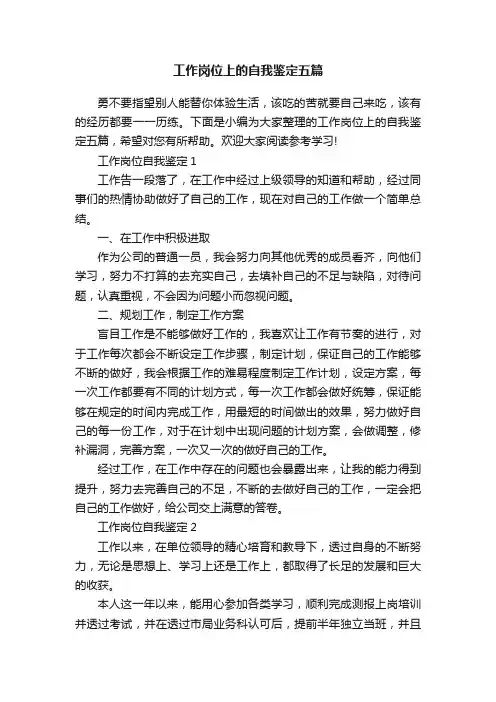 工作岗位上的自我鉴定五篇

勇不要指望别人能替你体验生活，该吃的苦就要自己来吃，该有的经历都要一一历练。下面是小编为大家整理的工作岗位上的自我鉴定五篇，希望对您有所帮助。欢迎大家阅读参考学习!

工作岗位自我鉴定 1

工作告一段落了，在工作中经过上级领导的知道和帮助，经过同事们的热情协助做好了自己的工作，现在对自己的工作做一个简单总结。

一、在工作中积极进取

作为公司的普通一员，我会努力向其他优秀的成员看齐，向他们学习，努力不打算的去充实自己，去填补自己的不足与缺陷，对待问题，认真重视，不会因为问题小而忽视问题。

二、规划工作，制定工作方案

盲目工作是不能够做好工作的，我喜欢让工作有节奏的进行，对于工作每次都会不断设定工作步骤，制定计划，保证自己的工作能够不断的做好，我会根据工作的难易程度制定工作计划，设定方案，每一次工作都要有不同的计划方式，每一次工作都会做好统筹，保证能够在规定的时间内完成工作，用最短的时间做出的效果，努力做好自己的每一份工作，对于在计划中出现问题的计划方案，会做调整，修补漏洞，完善方案，一次又一次的做好自己的工作。

经过工作，在工作中存在的问题也会暴露出来，让我的能力得到提升，努力去完善自己的不足，不断的去做好自己的工作，一定会把自己的工作做好，给公司交上满意的答卷。

工作岗位自我鉴定 2

工作以来，在单位领导的精心培育和教导下，透过自身的不断努力，无论是思想上、学习上还是工作上，都取得了长足的发展和巨大的收获。

本人这一年以来，能用心参加各类学习，顺利完成测报上岗培训并透过考试，并在透过市局业务科认可后，提前半年独立当班，并且